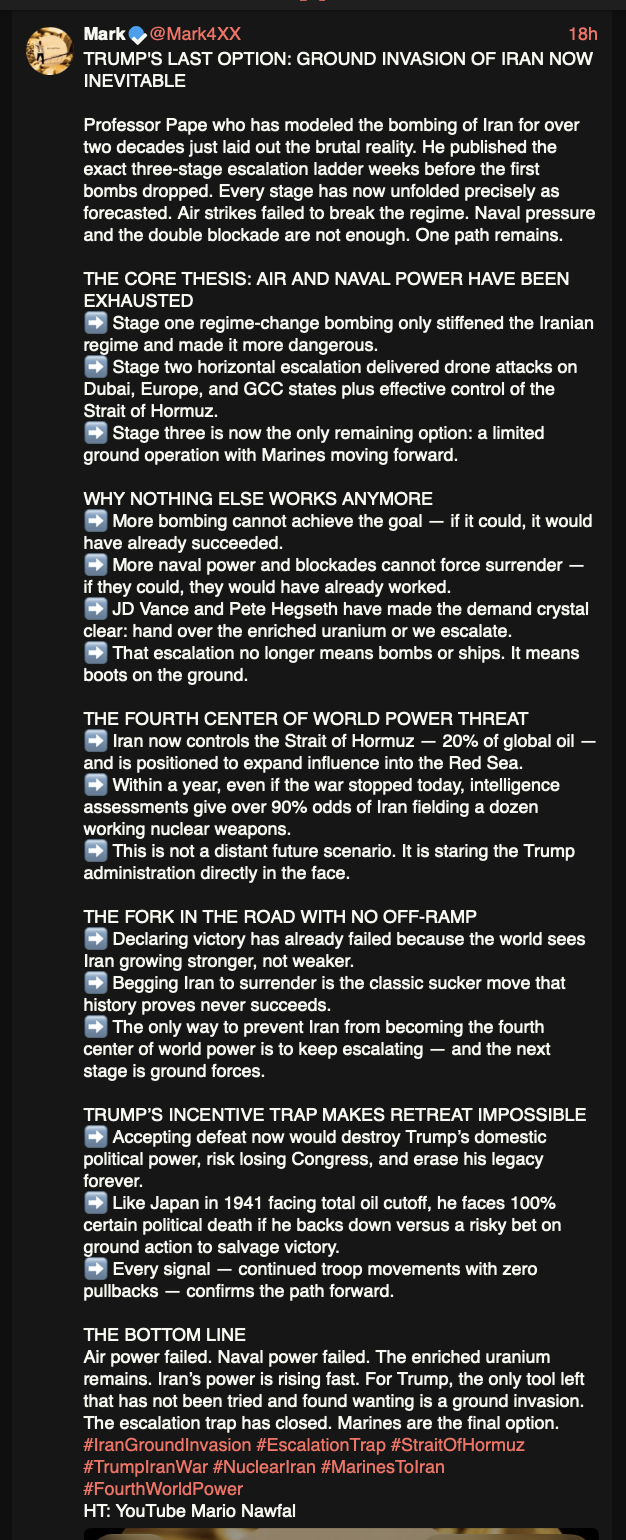 Mark @Mark4XX 18h
TRUMP'S LAST OPTION: GROUND INVASION OF IRAN NOW INEVITABLE

Professor Pape who has modeled the bombing of Iran for over two decades just laid out the brutal reality. He published the exact three-stage escalation ladder weeks before the first bombs dropped. Every stage has now unfolded precisely as forecasted. Air strikes failed to break the regime. Naval pressure and the double blockade are not enough. One path remains.

THE CORE THESIS: AIR AND NAVAL POWER HAVE BEEN EXHAUSTED
➡️ Stage one regime-change bombing only stiffened the Iranian regime and made it more dangerous.
➡️ Stage two horizontal escalation delivered drone attacks on Dubai, Europe, and GCC states plus effective control of the Strait of Hormuz.
➡️ Stage three is now the only remaining option: a limited ground operation with Marines moving forward.

WHY NOTHING ELSE WORKS ANYMORE
➡️ More bombing cannot achieve the goal — if it could, it would have already succeeded.
➡️ More naval power and blockades cannot force surrender — if they could, they would have already worked.
➡️ JD Vance and Pete Hegseth have made the demand crystal clear: hand over the enriched uranium or we escalate.
➡️ That escalation no longer means bombs or ships. It means boots on the ground.

THE FOURTH CENTER OF WORLD POWER THREAT
➡️ Iran now controls the Strait of Hormuz — 20% of global oil — and is positioned to expand influence into the Red Sea.
➡️ Within a year, even if the war stopped today, intelligence assessments give over 90% odds of Iran fielding a dozen working nuclear weapons.
➡️ This is not a distant future scenario. It is staring the Trump administration directly in the face.

THE FORK IN THE ROAD WITH NO OFF-RAMP
➡️ Declaring victory has already failed because the world sees Iran growing stronger, not weaker.
➡️ Begging Iran to surrender is the classic sucker move that history proves never succeeds.
➡️ The only way to prevent Iran from becoming the fourth center of world power is to keep escalating — and the next stage is ground forces.

TRUMP'S INCENTIVE TRAP MAKES RETREAT IMPOSSIBLE
➡️ Accepting defeat now would destroy Trump's domestic political power, risk losing Congress, and erase his legacy forever.
➡️ Like Japan in 1941 facing total oil cutoff, he faces 100% certain political death if he backs down versus a risky bet on ground action to salvage victory.
➡️ Every signal — continued troop movements with zero pullbacks — confirms the path forward.

THE BOTTOM LINE
Air power failed. Naval power failed. The enriched uranium remains. Iran's power is rising fast. For Trump, the only tool left that has not been tried and found wanting is a ground invasion. The escalation trap has closed. Marines are the final option.
#IranGroundInvasion #EscalationTrap #StraitOfHormuz #TrumpIranWar #NuclearIran #MarinesToIran #FourthWorldPower
HT: YouTube Mario Nawfal